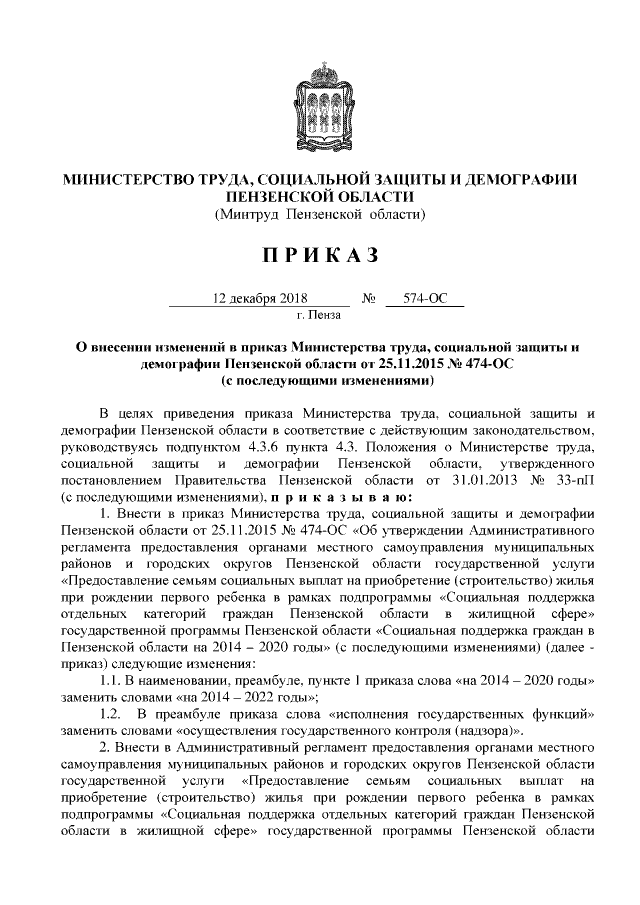 МИНИСТЕРСТВО ТРУДА, СОЦИАЛЬНОЙ ЗАЩИТЫ И ДЕМОГРАФИИ ПЕНЗЕНСКОЙ ОБЛАСТИ
(Минтруд Пензенской области)

П Р И К А З

12 декабря 2018 № 574-ОС
г. Пенза

О внесении изменений в приказ Министерства труда, социальной защиты и демографии Пензенской области от 25.11.2015 № 474-ОС
(с последующими изменениями)

В целях приведения приказа Министерства труда, социальной защиты и демографии Пензенской области в соответствие с действующим законодательством, руководствуясь подпунктом 4.3.6 пункта 4.3. Положения о Министерстве труда, социальной защиты и демографии Пензенской области, утвержденного постановлением Правительства Пензенской области от 31.01.2013 № 33-пП (с последующими изменениями), п р и к а з ы в а ю:

1. Внести в приказ Министерства труда, социальной защиты и демографии Пензенской области от 25.11.2015 № 474-ОС «Об утверждении Административного регламента предоставления органами местного самоуправления муниципальных районов и городских округов Пензенской области государственной услуги «Предоставление семьям социальных выплат на приобретение (строительство) жилья при рождении первого ребенка в рамках подпрограммы «Социальная поддержка отдельных категорий граждан Пензенской области в жилищной сфере» государственной программы Пензенской области «Социальная поддержка граждан в Пензенской области на 2014 – 2020 годы» (с последующими изменениями) (далее - приказ) следующие изменения:

1.1. В наименовании, преамбуле, пункте 1 приказа слова «на 2014 – 2020 годы» заменить словами «на 2014 – 2022 годы»;

1.2. В преамбуле приказа слова «исполнения государственных функций» заменить словами «осуществления государственного контроля (надзора)».

2. Внести в Административный регламент предоставления органами местного самоуправления муниципальных районов и городских округов Пензенской области государственной услуги «Предоставление семьям социальных выплат на приобретение (строительство) жилья при рождении первого ребенка в рамках подпрограммы «Социальная поддержка отдельных категорий граждан Пензенской области в жилищной сфере» государственной программы Пензенской области